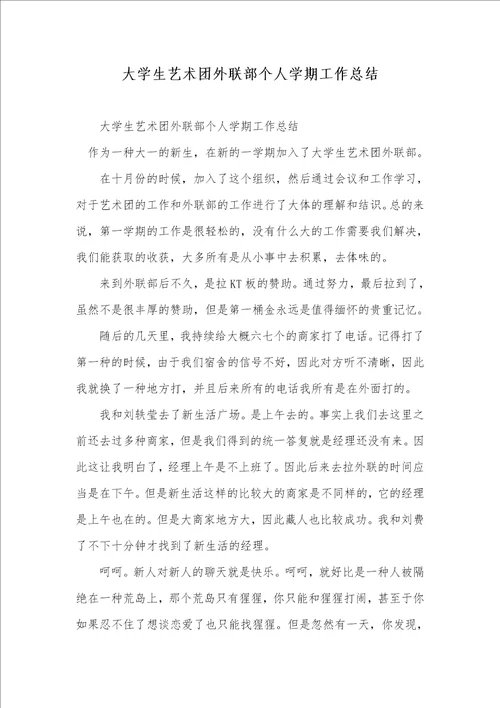 大学生艺术团外联部个人学期工作总结

大学生艺术团外联部个人学期工作总结

作为一种大一的新生，在新的一学期加入了大学生艺术团外联部。

在十月份的时候，加入了这个组织，然后通过会议和工作学习，对于艺术团的工作和外联部的工作进行了大体的理解和结识。总的来说，第一学期的工作是很轻松的，没有什么大的工作需要我们解决，我们能获取的收获，大多所有是从小事中去积累，去体味的。

来到外联部后不久，是拉KT板的赞助。通过努力，最后拉到了，虽然不是很丰厚的赞助，但是第一桶金永远是值得缅怀的贵重记忆。

随后的几天里，我持续给大概六七个的商家打了电话。记得打了第一种的时候，由于我们宿舍的信号不好，因此对方听不清晰，因此我就换了一种地方打，并且后来所有的电话我所有是在外面打的。

我和刘轶莹去了新生活广场。是上午去的。事实上我们去这里之前还去过多种商家，但是我们得到的统一答复就是经理还没有来。因此这让我明白了，经理上午是不上班了。因此后来去拉外联的时间应当是在下午。但是新生活这样的比较大的商家是不同样的，它的经理是上午也在的。但是大商家地方大，因此藏人也比较成功。我和刘费了不下十分钟才找到了新生活的经理。

呵呵。新人对新人的聊天就是快乐。呵呵，就好比是一种人被隔绝在一种荒岛上，那个荒岛只有猩猩，你只能和猩猩打闹，甚至于你如果忍不住了想谈恋爱了也只能找猩猩。但是忽然有一天，你发现，